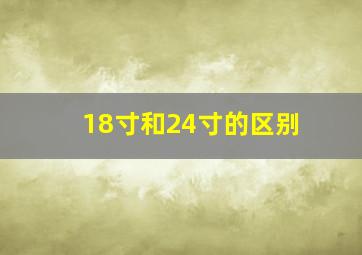 18寸和24寸的区别